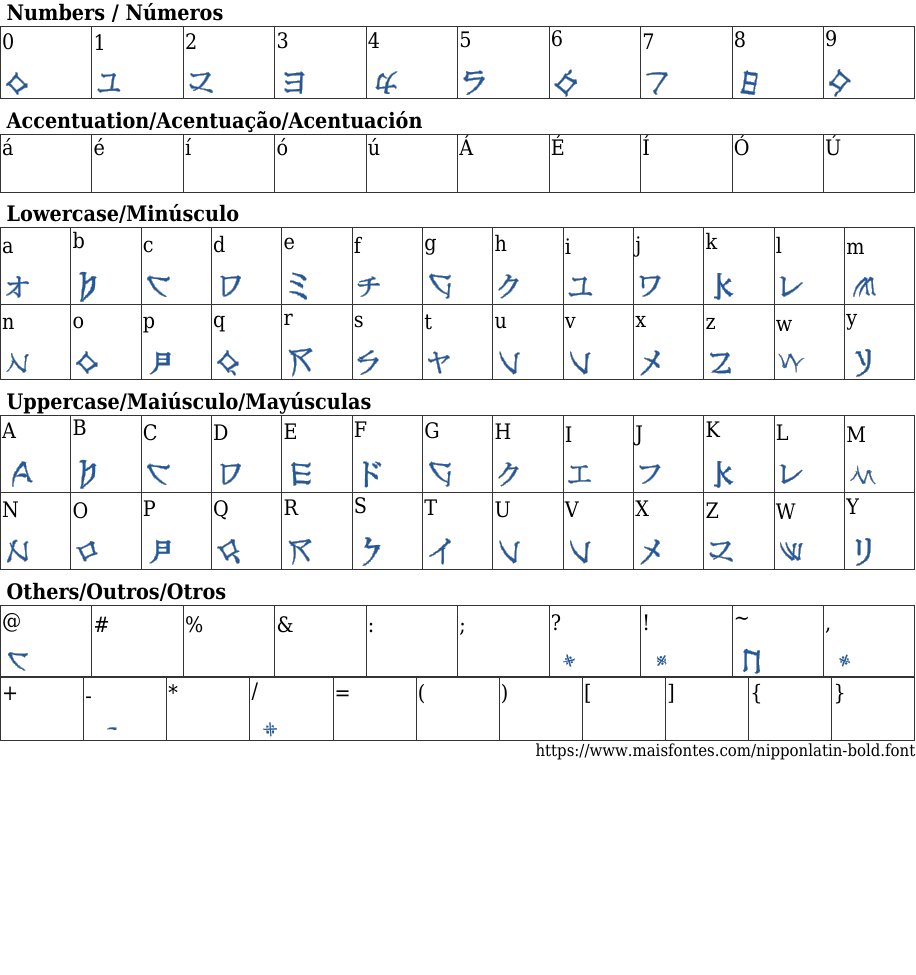 Numbers / Números

| 0 | 1 | 2 | 3 | 4 | 5 | 6 | 7 | 8 | 9 |
|---|---|---|---|---|---|---|---|---|---|

Accentuation/Acentuação/Acentuación

| á | é | í | ó | ú | Á | É | Í | Ó | Ú |
|---|---|---|---|---|---|---|---|---|---|

Lowercase/Minúsculo

| a | b | c | d | e | f | g | h | i | j | k | l | m |
|---|---|---|---|---|---|---|---|---|---|---|---|---|
| n | o | p | q | r | s | t | u | v | x | z | w | y |

Uppercase/Maiúsculo/Mayúsculas

| A | B | C | D | E | F | G | H | I | J | K | L | M |
|---|---|---|---|---|---|---|---|---|---|---|---|---|
| N | O | P | Q | R | S | T | U | V | X | Z | W | Y |

Others/Outros/Otros

| @ | # | % | & | : | ; | ? | ! | ~ | , |
|---|---|---|---|---|---|---|---|---|---|

| + | - | * | / | = | ( | ) | [ | ] | { | } |
|---|---|---|---|---|---|---|---|---|---|---|

https://www.maisfontes.com/nipponlatin-bold.font